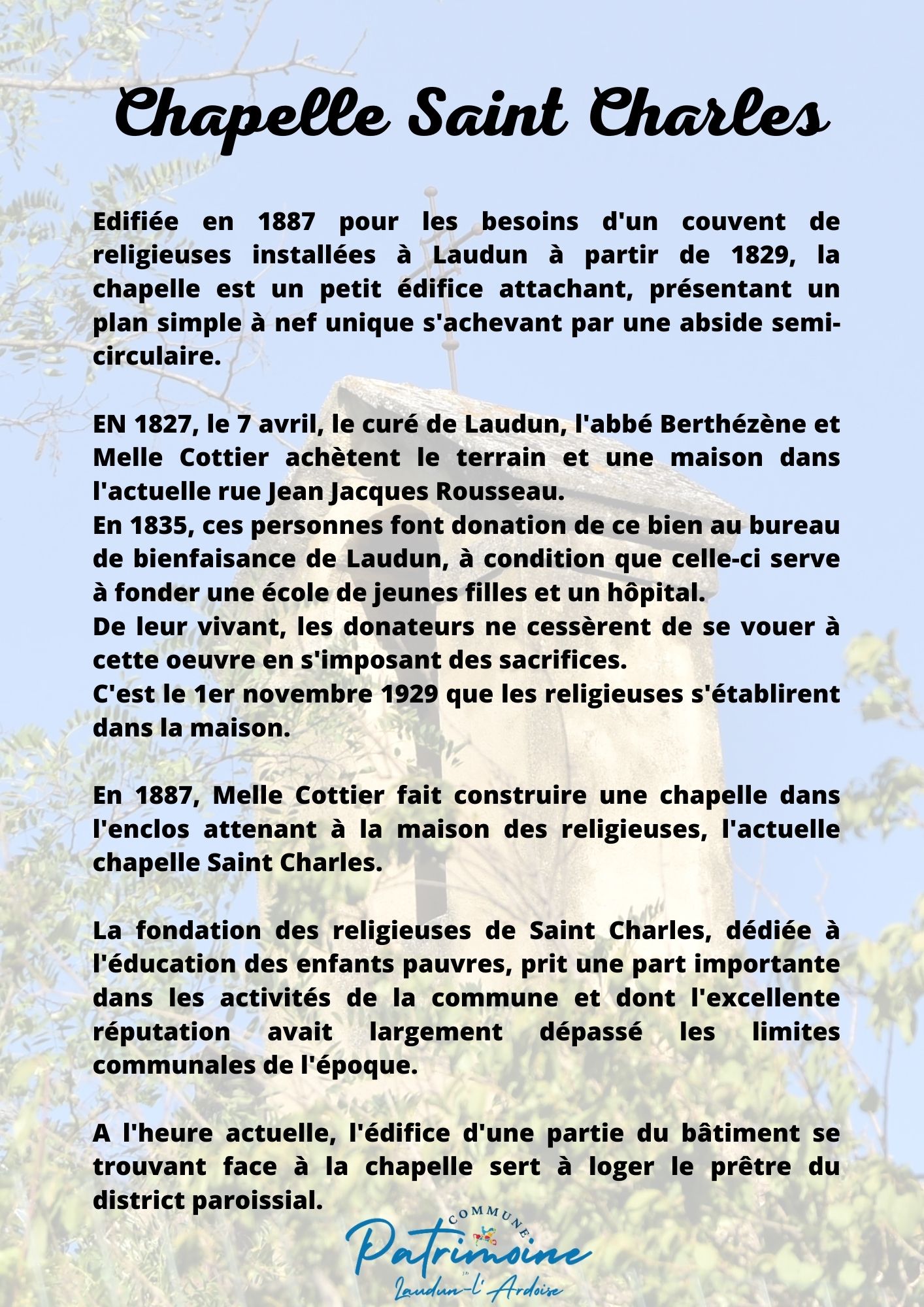 Chapelle Saint Charles

Edifiée en 1887 pour les besoins d'un couvent de religieuses installées à Laudun à partir de 1829, la chapelle est un petit édifice attachant, présentant un plan simple à nef unique s'achevant par une abside semi-circulaire.

EN 1827, le 7 avril, le curé de Laudun, l'abbé Berthézène et Melle Cottier achètent le terrain et une maison dans l'actuelle rue Jean Jacques Rousseau.
En 1835, ces personnes font donation de ce bien au bureau de bienfaisance de Laudun, à condition que celle-ci serve à fonder une école de jeunes filles et un hôpital.
De leur vivant, les donateurs ne cessèrent de se vouer à cette oeuvre en s'imposant des sacrifices.
C'est le 1er novembre 1929 que les religieuses s'établirent dans la maison.

En 1887, Melle Cottier fait construire une chapelle dans l'enclos attenant à la maison des religieuses, l'actuelle chapelle Saint Charles.

La fondation des religieuses de Saint Charles, dédiée à l'éducation des enfants pauvres, prit une part importante dans les activités de la commune et dont l'excellente réputation avait largement dépassé les limites communales de l'époque.

A l'heure actuelle, l'édifice d'une partie du bâtiment se trouvant face à la chapelle sert à loger le prêtre du district paroissial.

COMMUNE
Patrimoine
Laudun-l'Ardoise